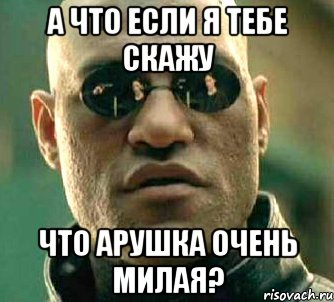 А ЧТО ЕСЛИ Я ТЕБЕ СКАЖУ

ЧТО АРУШКА ОЧЕНЬ МИЛАЯ?

risovach.ru